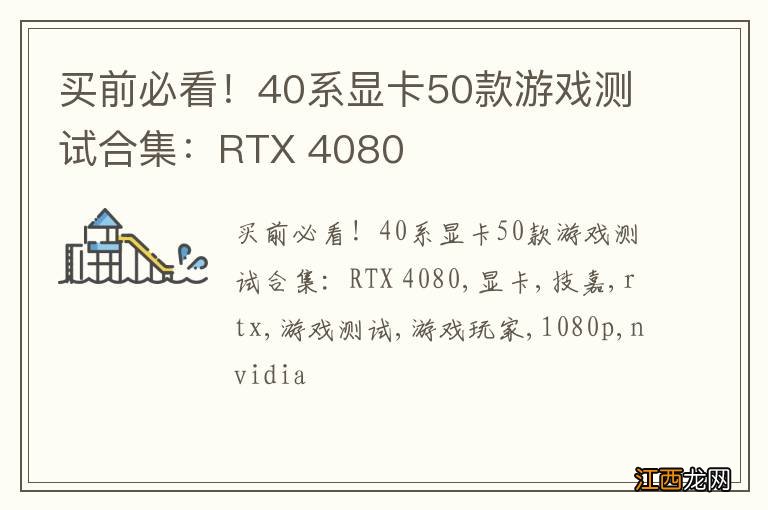 买前必看！40系显卡50款游戏测试合集：RTX 4080

买前必看！40系显卡50款游戏测试合集：RTX 4080，显卡，技嘉，rtx，游戏测试，游戏玩家，1080p，nvidia

江西龙网